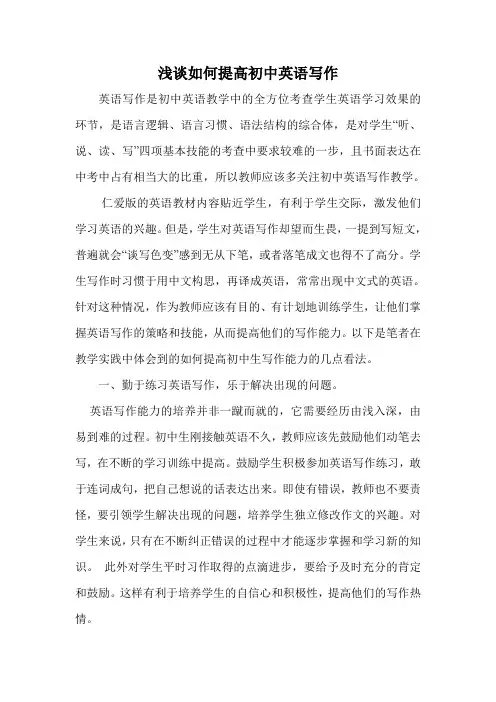 浅谈如何提高初中英语写作

英语写作是初中英语教学中的全方位考查学生英语学习效果的环节，是语言逻辑、语言习惯、语法结构的综合体，是对学生“听、说、读、写”四项基本技能的考查中要求较难的一步，且书面表达在中考中占有相当大的比重，所以教师应该多关注初中英语写作教学。

仁爱版的英语教材内容贴近学生，有利于学生交际，激发他们学习英语的兴趣。但是，学生对英语写作却望而生畏，一提到写短文，普遍就会“谈写色变”感到无从下笔，或者落笔成文也得不了高分。学生写作时习惯于用中文构思，再译成英语，常常出现中文式的英语。针对这种情况，作为教师应该有目的、有计划地训练学生，让他们掌握英语写作的策略和技能，从而提高他们的写作能力。以下是笔者在教学实践中体会到的如何提高初中生写作能力的几点看法。

一、勤于练习英语写作，乐于解决出现的问题。

英语写作能力的培养并非一蹴而就的，它需要经历由浅入深，由易到难的过程。初中生刚接触英语不久，教师应该先鼓励他们动笔去写，在不断的学习训练中提高。鼓励学生积极参加英语写作练习，敢于连词成句，把自己想说的话表达出来。即使有错误，教师也不要责怪，要引领学生解决出现的问题，培养学生独立修改作文的兴趣。对学生来说，只有在不断纠正错误的过程中才能逐步掌握和学习新的知识。 此外对学生平时习作取得的点滴进步，要给予及时充分的肯定和鼓励。这样有利于培养学生的自信心和积极性，提高他们的写作热情。